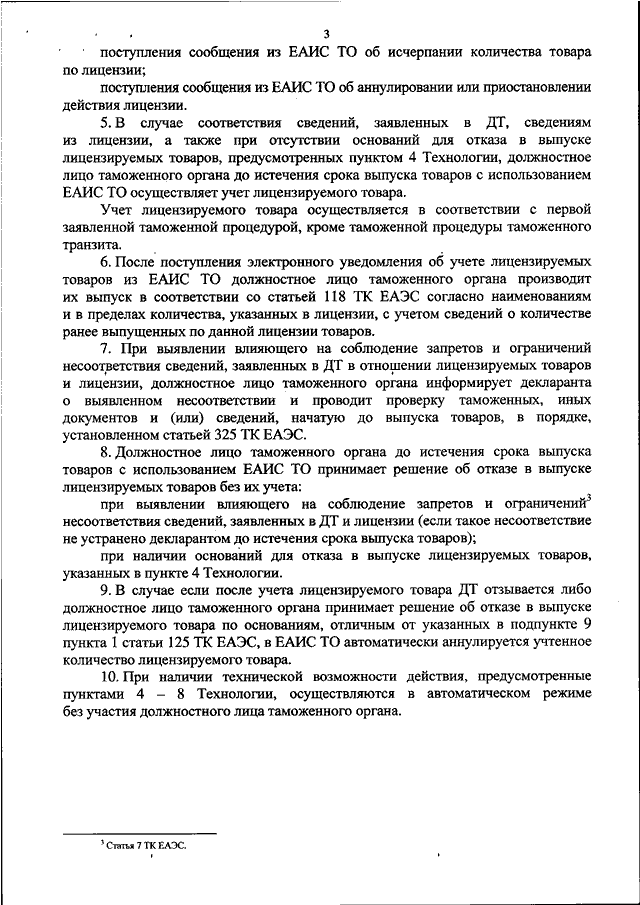 3

поступления сообщения из ЕАИС ТО об исчерпании количества товара по лицензии;

поступления сообщения из ЕАИС ТО об аннулировании или приостановлении действия лицензии.

5. В случае соответствия сведений, заявленных в ДТ, сведениям из лицензии, а также при отсутствии оснований для отказа в выпуске лицензируемых товаров, предусмотренных пунктом 4 Технологии, должностное лицо таможенного органа до истечения срока выпуска товаров с использованием ЕАИС ТО осуществляет учет лицензируемого товара.

Учет лицензируемого товара осуществляется в соответствии с первой заявленной таможенной процедурой, кроме таможенной процедуры таможенного транзита.

6. После поступления электронного уведомления об учете лицензируемых товаров из ЕАИС ТО должностное лицо таможенного органа производит их выпуск в соответствии со статьей 118 ТК ЕАЭС согласно наименованиям и в пределах количества, указанных в лицензии, с учетом сведений о количестве ранее выпущенных по данной лицензии товаров.

7. При выявлении влияющего на соблюдение запретов и ограничений несоответствия сведений, заявленных в ДТ в отношении лицензируемых товаров и лицензии, должностное лицо таможенного органа информирует декларанта о выявленном несоответствии и проводит проверку таможенных, иных документов и (или) сведений, начатую до выпуска товаров, в порядке, установленном статьей 325 ТК ЕАЭС.

8. Должностное лицо таможенного органа до истечения срока выпуска товаров с использованием ЕАИС ТО принимает решение об отказе в выпуске лицензируемых товаров без их учета:

при выявлении влияющего на соблюдение запретов и ограничений$^3$ несоответствия сведений, заявленных в ДТ и лицензии (если такое несоответствие не устранено декларантом до истечения срока выпуска товаров);

при наличии оснований для отказа в выпуске лицензируемых товаров, указанных в пункте 4 Технологии.

9. В случае если после учета лицензируемого товара ДТ отзывается либо должностное лицо таможенного органа принимает решение об отказе в выпуске лицензируемого товара по основаниям, отличным от указанных в подпункте 9 пункта 1 статьи 125 ТК ЕАЭС, в ЕАИС ТО автоматически аннулируется учтенное количество лицензируемого товара.

10. При наличии технической возможности действия, предусмотренные пунктами 4 – 8 Технологии, осуществляются в автоматическом режиме без участия должностного лица таможенного органа.

$^3$ Статья 7 ТК ЕАЭС.